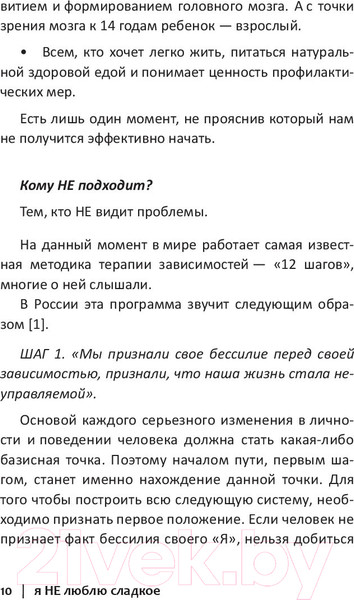 витием и формированием головного мозга. А с точки зрения мозга к 14 годам ребенок — взрослый.

• Всем, кто хочет легко жить, питаться натуральной здоровой едой и понимает ценность профилактических мер.

Есть лишь один момент, не прояснив который нам не получится эффективно начать.

Кому НЕ подходит?

Тем, кто НЕ видит проблемы.

На данный момент в мире работает самая известная методика терапии зависимостей — «12 шагов», многие о ней слышали.

В России эта программа звучит следующим образом [1].

ШАГ 1. «Мы признали свое бессилие перед своей зависимостью, признали, что наша жизнь стала неуправляемой».

Основой каждого серьезного изменения в личности и поведении человека должна стать какая-либо базисная точка. Поэтому началом пути, первым шагом, станет именно нахождение данной точки. Для того чтобы построить всю следующую систему, необходимо признать первое положение. Если человек не признает факт бессилия своего «Я», нельзя добиться

21vek.by

10 | я НЕ люблю сладкое